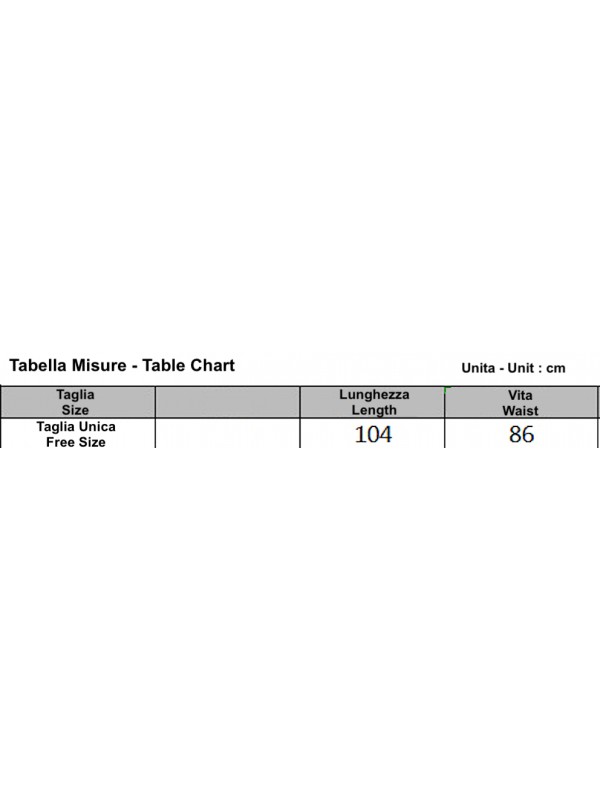 Tabella Misure - Table Chart

Unita - Unit : cm

| Taglia Size | | Lunghezza Length | Vita Waist |
|---|---|---|---|
| Taglia Unica Free Size | | 104 | 86 |